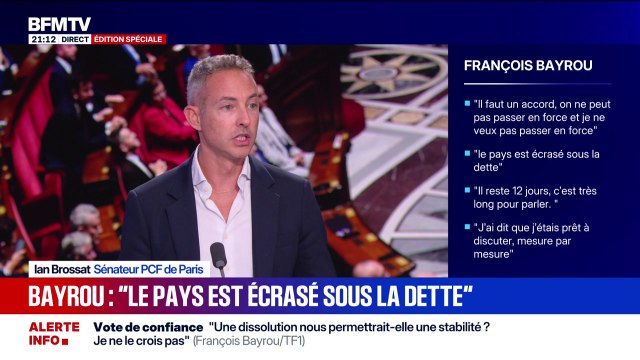 BFMTV
21:12 DIRECT ÉDITION SPÉCIALE

FRANÇOIS BAYROU

"Il faut un accord, on ne peut pas passer en force et je ne veux pas passer en force"

"le pays est écrasé sous la dette"

"Il reste 12 jours, c'est très long pour parler. "

"J'ai dit que j'étais prêt à discuter, mesure par mesure"

Ian Brossat Sénateur PCF de Paris

BAYROU : "LE PAYS EST ÉCRASÉ SOUS LA DETTE"

ALERTE INFO Vote de confiance "Une dissolution nous permettrait-elle une stabilité ? Je ne le crois pas" (François Bayrou/TF1)